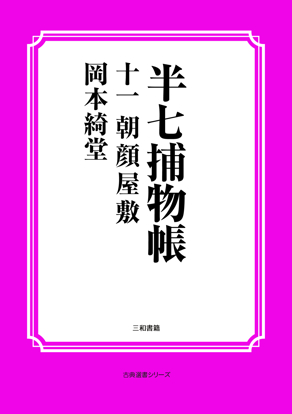 半七捕物帳

十一　朝顔屋敷

岡本綺堂

三和書籍

古典選書シリーズ